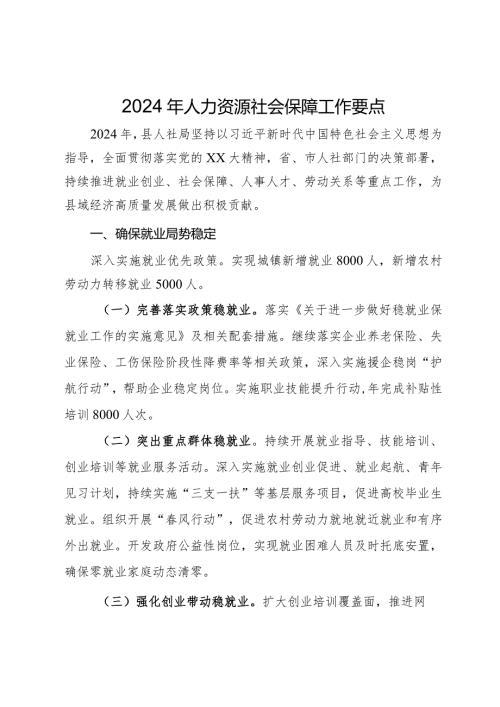 2024年人力资源社会保障工作要点

2024年，县人社局坚持以习近平新时代中国特色社会主义思想为指导，全面贯彻落实党的XX大精神，省、市人社部门的决策部署，持续推进就业创业、社会保障、人事人才、劳动关系等重点工作，为县域经济高质量发展做出积极贡献。

一、确保就业局势稳定

深入实施就业优先政策。实现城镇新增就业8000人，新增农村劳动力转移就业5000人。

（一）完善落实政策稳就业。落实《关于进一步做好稳就业保就业工作的实施意见》及相关配套措施。继续落实企业养老保险、失业保险、工伤保险阶段性降费率等相关政策，深入实施援企稳岗“护航行动”，帮助企业稳定岗位。实施职业技能提升行动，年完成补贴性培训8000人次。

（二）突出重点群体稳就业。持续开展就业指导、技能培训、创业培训等就业服务活动。深入实施就业创业促进、就业起航、青年见习计划，持续实施“三支一扶”等基层服务项目，促进高校毕业生就业。组织开展“春风行动”，促进农村劳动力就地就近就业和有序外出就业。开发政府公益性岗位，实现就业困难人员及时托底安置，确保零就业家庭动态清零。

（三）强化创业带动稳就业。扩大创业培训覆盖面，推进网